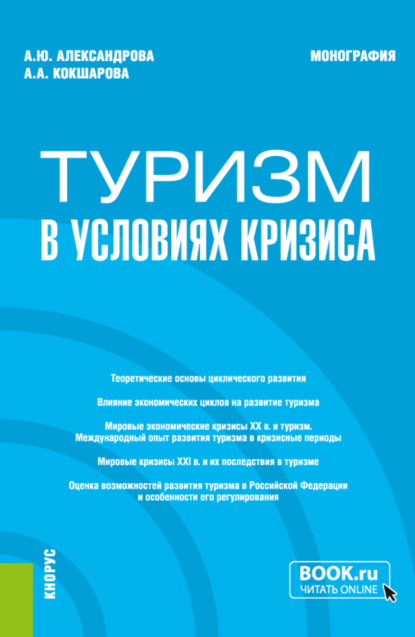 А.Ю. АЛЕКСАНДРОВА
А.А. КОКШАРОВА

МОНОГРАФИЯ

ТУРИЗМ
В УСЛОВИЯХ КРИЗИСА

Теоретические основы циклического развития

Влияние экономических циклов на развитие туризма

Мировые экономические кризисы XX в. и туризм. Международный опыт развития туризма в кризисные периоды

Мировые кризисы XXI в. и их последствия в туризме

Оценка возможностей развития туризма в Российской Федерации и особенности его регулирования

КНОРУС

BOOK.ru
ЧИТАТЬ ONLINE